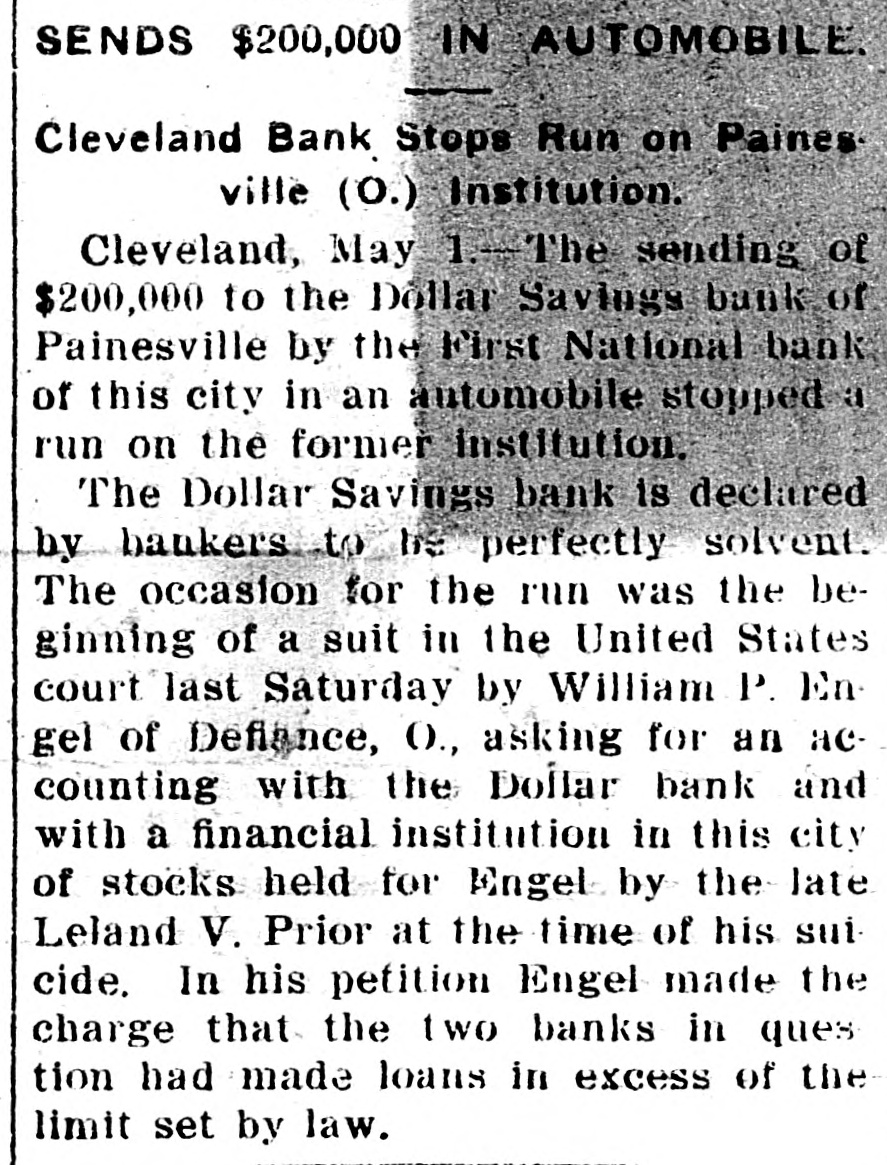 SENDS $200,000 IN AUTOMOBILE.

Cleveland Bank Stops Run on Painesville (O.) Institution.

Cleveland, May 1.—The sending of $200,000 to the Dollar Savings bank of Painesville by the First National bank of this city in an automobile stopped a run on the former institution.

The Dollar Savings bank is declared by bankers to be perfectly solvent. The occasion for the run was the beginning of a suit in the United States court last Saturday by William P. Engel of Defiance, O., asking for an accounting with the Dollar bank and with a financial institution in this city of stocks held for Engel by the late Leland V. Prior at the time of his suicide. In his petition Engel made the charge that the two banks in question had made loans in excess of the limit set by law.